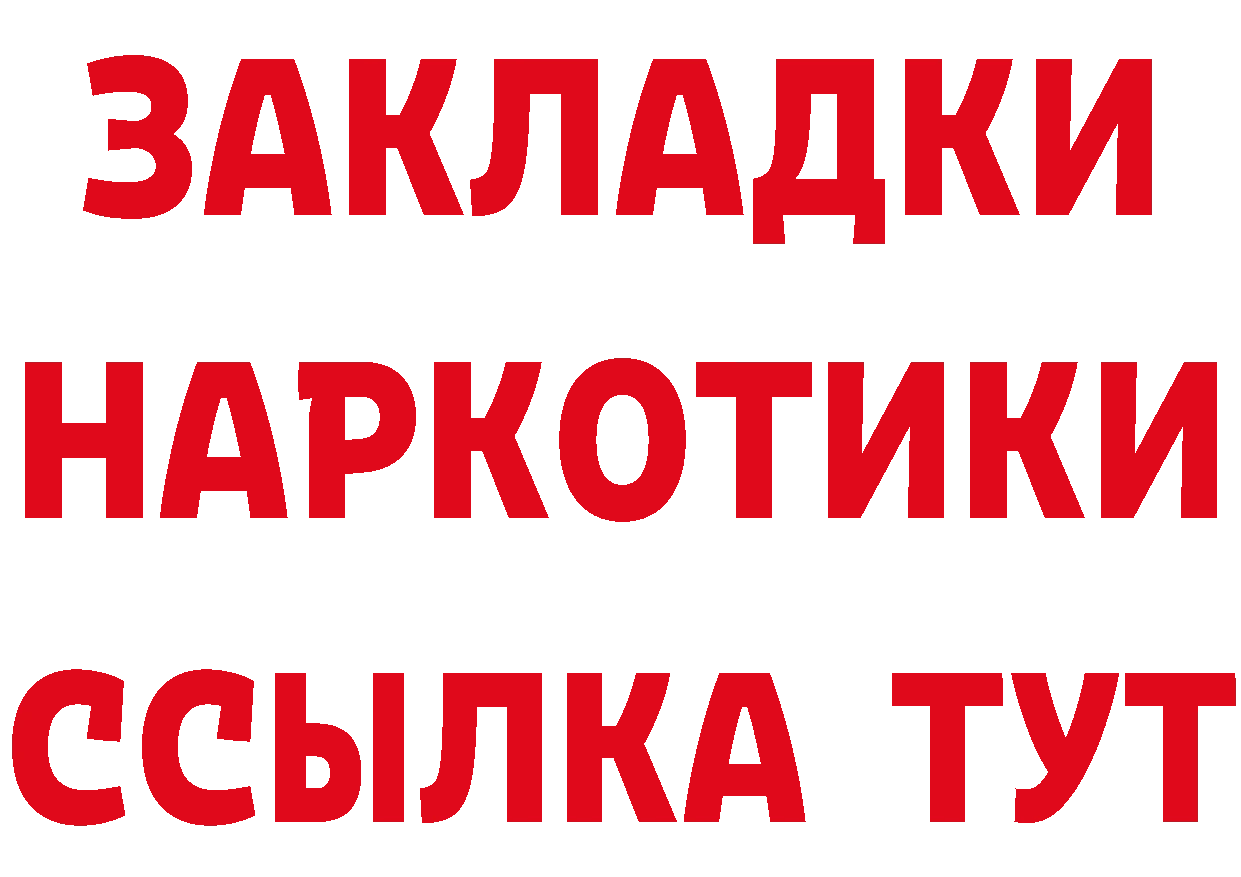 ЗАКЛАДКИ НАРКОТИКИ ССЫЛКА ТУТ